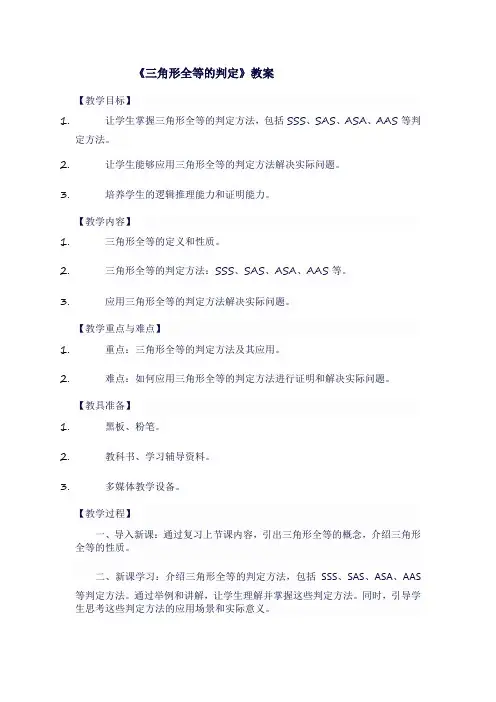 《三角形全等的判定》教案

【教学目标】

1. 让学生掌握三角形全等的判定方法，包括 SSS、SAS、ASA、AAS 等判定方法。

2. 让学生能够应用三角形全等的判定方法解决实际问题。

3. 培养学生的逻辑推理能力和证明能力。

【教学内容】

1. 三角形全等的定义和性质。

2. 三角形全等的判定方法：SSS、SAS、ASA、AAS 等。

3. 应用三角形全等的判定方法解决实际问题。

【教学重点与难点】

1. 重点：三角形全等的判定方法及其应用。

2. 难点：如何应用三角形全等的判定方法进行证明和解决实际问题。

【教具准备】

1. 黑板、粉笔。

2. 教科书、学习辅导资料。

3. 多媒体教学设备。

【教学过程】

一、导入新课：通过复习上节课内容，引出三角形全等的概念，介绍三角形全等的性质。

二、新课学习：介绍三角形全等的判定方法，包括 SSS、SAS、ASA、AAS 等判定方法。通过举例和讲解，让学生理解并掌握这些判定方法。同时，引导学生思考这些判定方法的应用场景和实际意义。